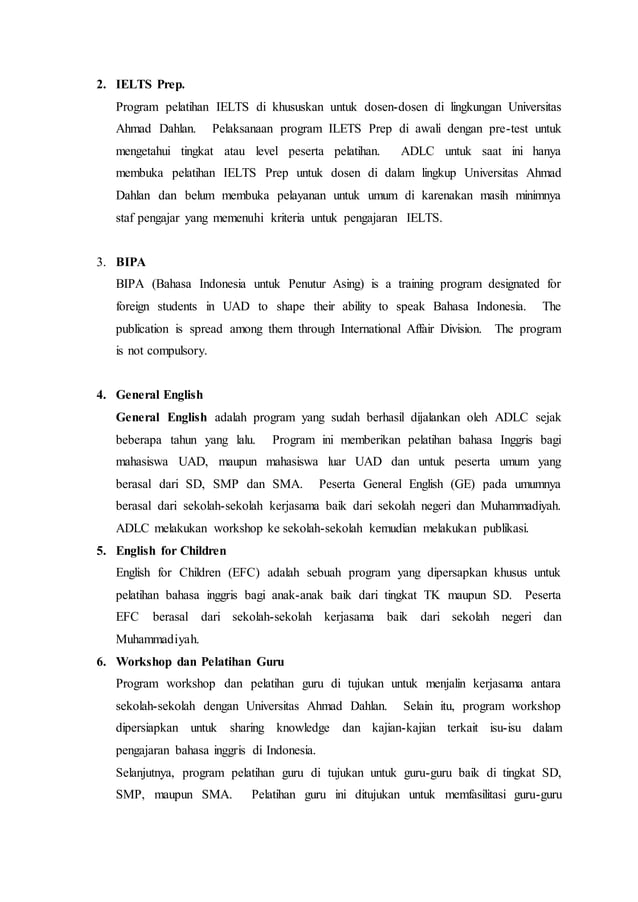 2. IELTS Prep.

Program pelatihan IELTS di khususkan untuk dosen-dosen di lingkungan Universitas Ahmad Dahlan. Pelaksanaan program ILETS Prep di awali dengan pre-test untuk mengetahui tingkat atau level peserta pelatihan. ADLC untuk saat ini hanya membuka pelatihan IELTS Prep untuk dosen di dalam lingkup Universitas Ahmad Dahlan dan belum membuka pelayanan untuk umum di karenakan masih minimnya staf pengajar yang memenuhi kriteria untuk pengajaran IELTS.

3. BIPA

BIPA (Bahasa Indonesia untuk Penutur Asing) is a training program designated for foreign students in UAD to shape their ability to speak Bahasa Indonesia. The publication is spread among them through International Affair Division. The program is not compulsory.

4. General English

General English adalah program yang sudah berhasil dijalankan oleh ADLC sejak beberapa tahun yang lalu. Program ini memberikan pelatihan bahasa Inggris bagi mahasiswa UAD, maupun mahasiswa luar UAD dan untuk peserta umum yang berasal dari SD, SMP dan SMA. Peserta General English (GE) pada umumnya berasal dari sekolah-sekolah kerjasama baik dari sekolah negeri dan Muhammadiyah. ADLC melakukan workshop ke sekolah-sekolah kemudian melakukan publikasi.

5. English for Children

English for Children (EFC) adalah sebuah program yang dipersapkan khusus untuk pelatihan bahasa inggris bagi anak-anak baik dari tingkat TK maupun SD. Peserta EFC berasal dari sekolah-sekolah kerjasama baik dari sekolah negeri dan Muhammadiyah.

6. Workshop dan Pelatihan Guru

Program workshop dan pelatihan guru di tujukan untuk menjalin kerjasama antara sekolah-sekolah dengan Universitas Ahmad Dahlan. Selain itu, program workshop dipersiapkan untuk sharing knowledge dan kajian-kajian terkait isu-isu dalam pengajaran bahasa inggris di Indonesia.

Selanjutnya, program pelatihan guru di tujukan untuk guru-guru baik di tingkat SD, SMP, maupun SMA. Pelatihan guru ini ditujukan untuk memfasilitasi guru-guru